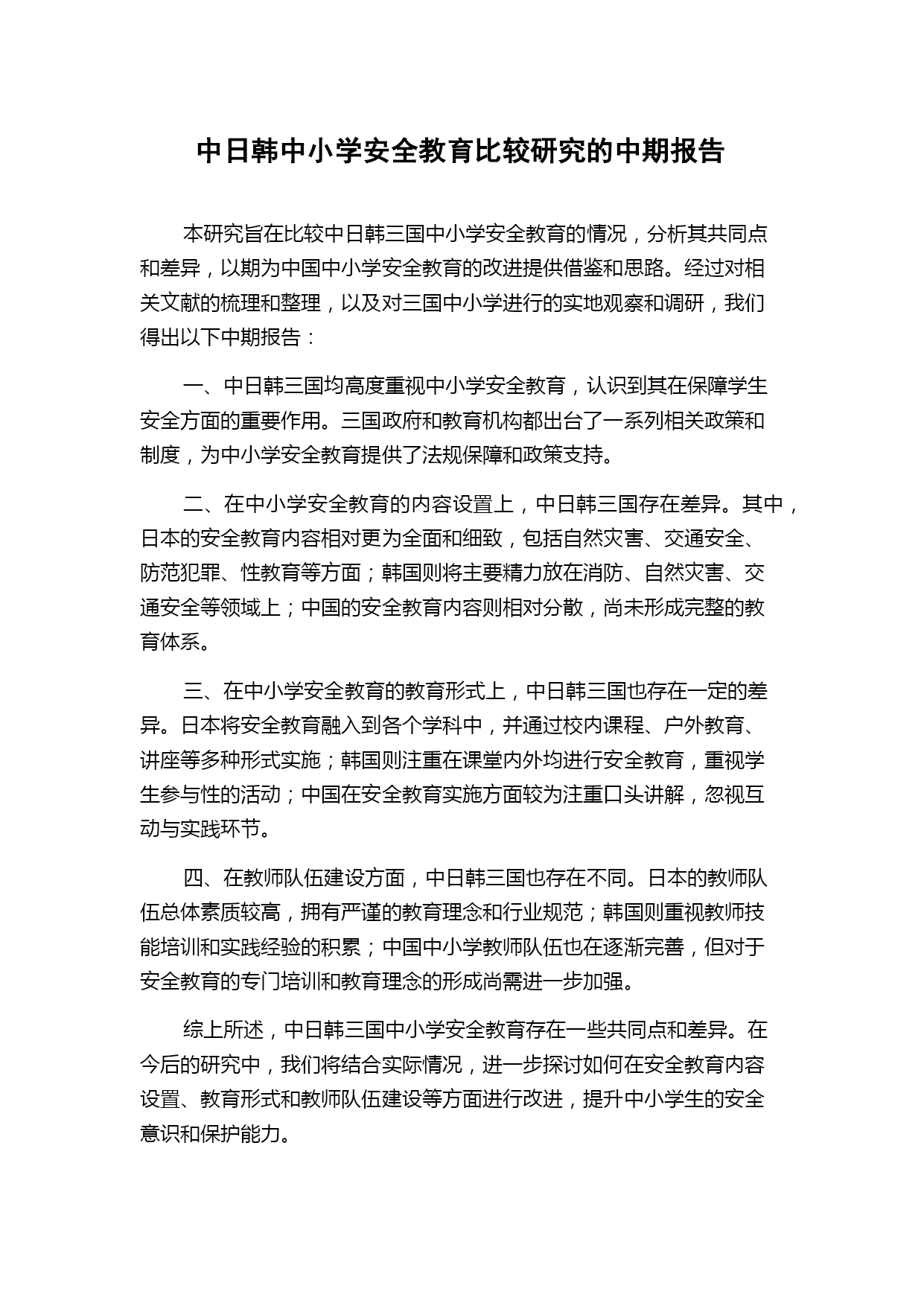 中日韩中小学安全教育比较研究的中期报告

本研究旨在比较中日韩三国中小学安全教育的情况，分析其共同点和差异，以期为中国中小学安全教育的改进提供借鉴和思路。经过对相关文献的梳理和整理，以及对三国中小学进行的实地观察和调研，我们得出以下中期报告：

一、中日韩三国均高度重视中小学安全教育，认识到其在保障学生安全方面的重要作用。三国政府和教育机构都出台了一系列相关政策和制度，为中小学安全教育提供了法规保障和政策支持。

二、在中小学安全教育的内容设置上，中日韩三国存在差异。其中，日本的安全教育内容相对更为全面和细致，包括自然灾害、交通安全、防范犯罪、性教育等方面；韩国则将主要精力放在消防、自然灾害、交通安全等领域上；中国的安全教育内容则相对分散，尚未形成完整的教育体系。

三、在中小学安全教育的教育形式上，中日韩三国也存在一定的差异。日本将安全教育融入到各个学科中，并通过校内课程、户外教育、讲座等多种形式实施；韩国则注重在课堂内外均进行安全教育，重视学生参与性的活动；中国在安全教育实施方面较为注重口头讲解，忽视互动与实践环节。

四、在教师队伍建设方面，中日韩三国也存在不同。日本的教师队伍总体素质较高，拥有严谨的教育理念和行业规范；韩国则重视教师技能培训和实践经验的积累；中国中小学教师队伍也在逐渐完善，但对于安全教育的专门培训和教育理念的形成尚需进一步加强。

综上所述，中日韩三国中小学安全教育存在一些共同点和差异。在今后的研究中，我们将结合实际情况，进一步探讨如何在安全教育内容设置、教育形式和教师队伍建设等方面进行改进，提升中小学生的安全意识和保护能力。